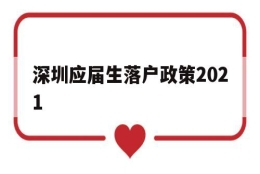 深圳应届生落户政策2021